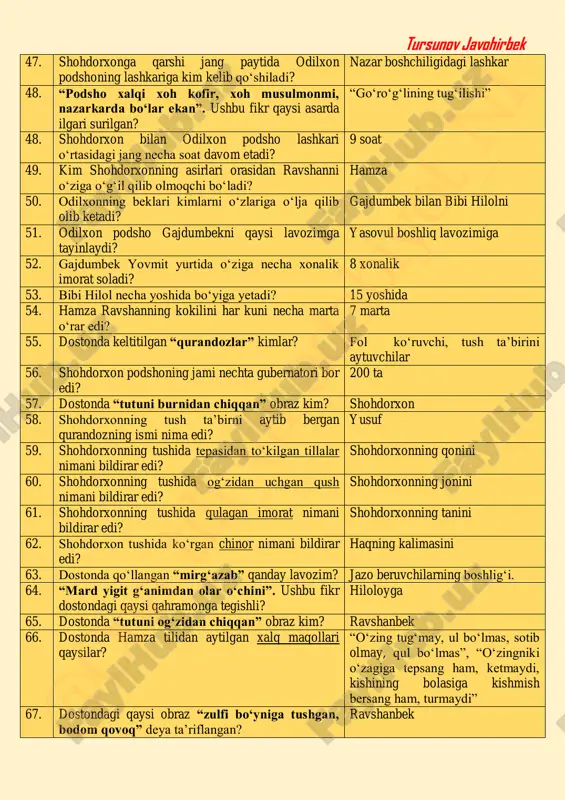 Tursunov Javohirbek

| | | |
|---|---|---|
| 47. | Shohdorxonga qarshi jang paytida Odilxon podshoning lashkariga kim kelib qo‘shiladi? | Nazar boshchiligidagi lashkar |
| 48. | **“Podsho xalqi xoh kofir, xoh musulmonmi, nazarkarda bo‘lar ekan”.** Ushbu fikr qaysi asarda ilgari surilgan? | “Go‘ro‘g‘lining tug‘ilishi” |
| 48. | Shohdorxon bilan Odilxon podsho lashkari o‘rtasidagi jang necha soat davom etadi? | 9 soat |
| 49. | Kim Shohdorxonning asirlari orasidan Ravshanni o‘ziga o‘g‘il qilib olmoqchi bo‘ladi? | Hamza |
| 50. | Odilxonning beklari kimlarni o‘zlariga o‘lja qilib olib ketadi? | Gajdumbek bilan Bibi Hilolni |
| 51. | Odilxon podsho Gajdumbekni qaysi lavozimga tayinlaydi? | Yasovul boshliq lavozimiga |
| 52. | Gajdumbek Yovmit yurtida o‘ziga necha xonalik imorat soladi? | 8 xonalik |
| 53. | Bibi Hilol necha yoshida bo‘yiga yetadi? | 15 yoshida |
| 54. | Hamza Ravshanning kokilini har kuni necha marta o‘rar edi? | 7 marta |
| 55. | Dostonda keltitilgan **“qurandozlar”** kimlar? | Fol ko‘ruvchi, tush ta’birini aytuvchilar |
| 56. | Shohdorxon podshoning jami nechta gubernatori bor edi? | 200 ta |
| 57. | Dostonda **“tutuni burnidan chiqqan”** obraz kim? | Shohdorxon |
| 58. | Shohdorxonning tush ta’birni aytib bergan qurandozning ismi nima edi? | Yusuf |
| 59. | Shohdorxonning tushida tepasidan to‘kilgan tillalar nimani bildirar edi? | Shohdorxonning qonini |
| 60. | Shohdorxonning tushida og‘zidan uchgan qush nimani bildirar edi? | Shohdorxonning jonini |
| 61. | Shohdorxonning tushida qulagan imorat nimani bildirar edi? | Shohdorxonning tanini |
| 62. | Shohdorxon tushida ko‘rgan chinor nimani bildirar edi? | Haqning kalimasini |
| 63. | Dostonda qo‘llangan **“mirg‘azab”** qanday lavozim? | Jazo beruvchilarning boshlig‘i. |
| 64. | **“Mard yigit g‘animdan olar o‘chini”.** Ushbu fikr dostondagi qaysi qahramonga tegishli? | Hiloloyga |
| 65. | Dostonda **“tutuni og‘zidan chiqqan”** obraz kim? | Ravshanbek |
| 66. | Dostonda Hamza tilidan aytilgan xalq maqollari qaysilar? | “O‘zing tug‘may, ul bo‘lmas, sotib olmay, qul bo‘lmas”, “O‘zingniki o‘zagiga tepsang ham, ketmaydi, kishining bolasiga kishmish bersang ham, turmaydi” |
| 67. | Dostondagi qaysi obraz **“zulfi bo‘yniga tushgan, bodom qovoq”** deya ta’riflangan? | Ravshanbek |